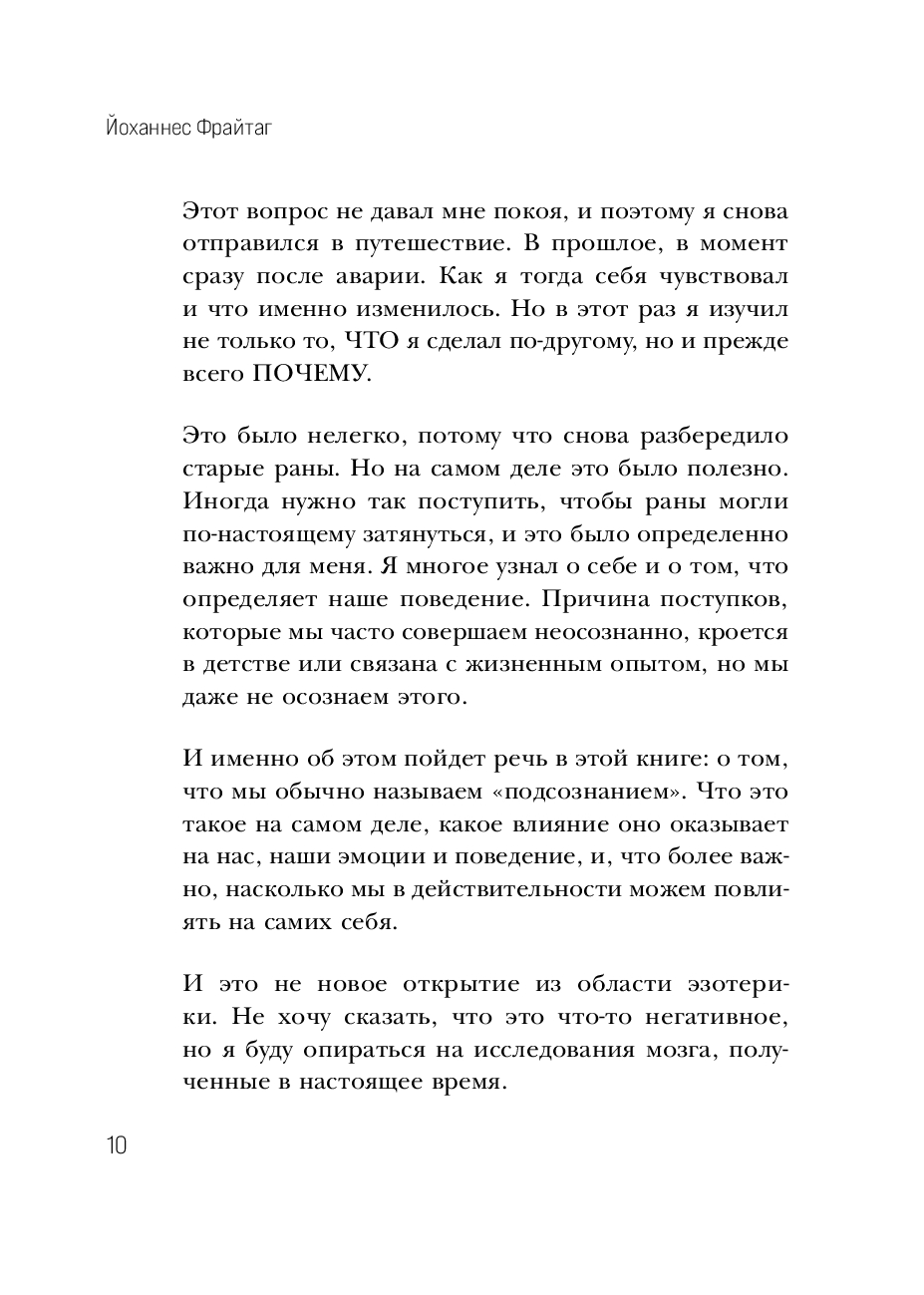 Йоханнес Фрайтаг

Этот вопрос не давал мне покоя, и поэтому я снова отправился в путешествие. В прошлое, в момент сразу после аварии. Как я тогда себя чувствовал и что именно изменилось. Но в этот раз я изучил не только то, ЧТО я сделал по-другому, но и прежде всего ПОЧЕМУ.

Это было нелегко, потому что снова разбередило старые раны. Но на самом деле это было полезно. Иногда нужно так поступить, чтобы раны могли по-настоящему затянуться, и это было определенно важно для меня. Я многое узнал о себе и о том, что определяет наше поведение. Причина поступков, которые мы часто совершаем неосознанно, кроется в детстве или связана с жизненным опытом, но мы даже не осознаем этого.

И именно об этом пойдет речь в этой книге: о том, что мы обычно называем «подсознанием». Что это такое на самом деле, какое влияние оно оказывает на нас, наши эмоции и поведение, и, что более важно, насколько мы в действительности можем повлиять на самих себя.

И это не новое открытие из области эзотерики. Не хочу сказать, что это что-то негативное, но я буду опираться на исследования мозга, полученные в настоящее время.

10